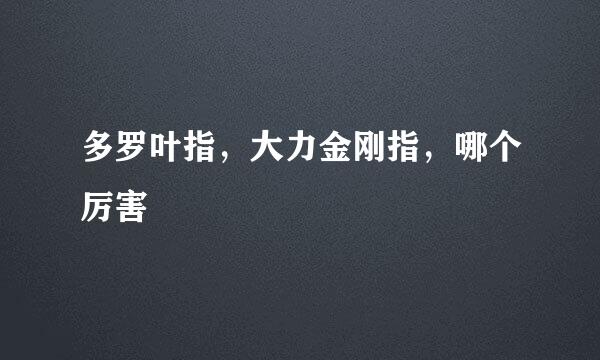 多罗叶指，大力金刚指，哪个厉害